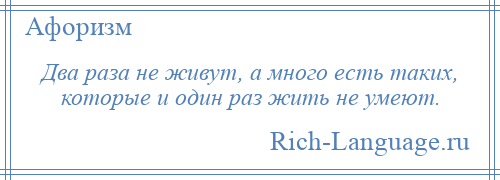 Афоризм

Два раза не живут, а много есть таких, которые и один раз жить не умеют.

Rich-Language.ru